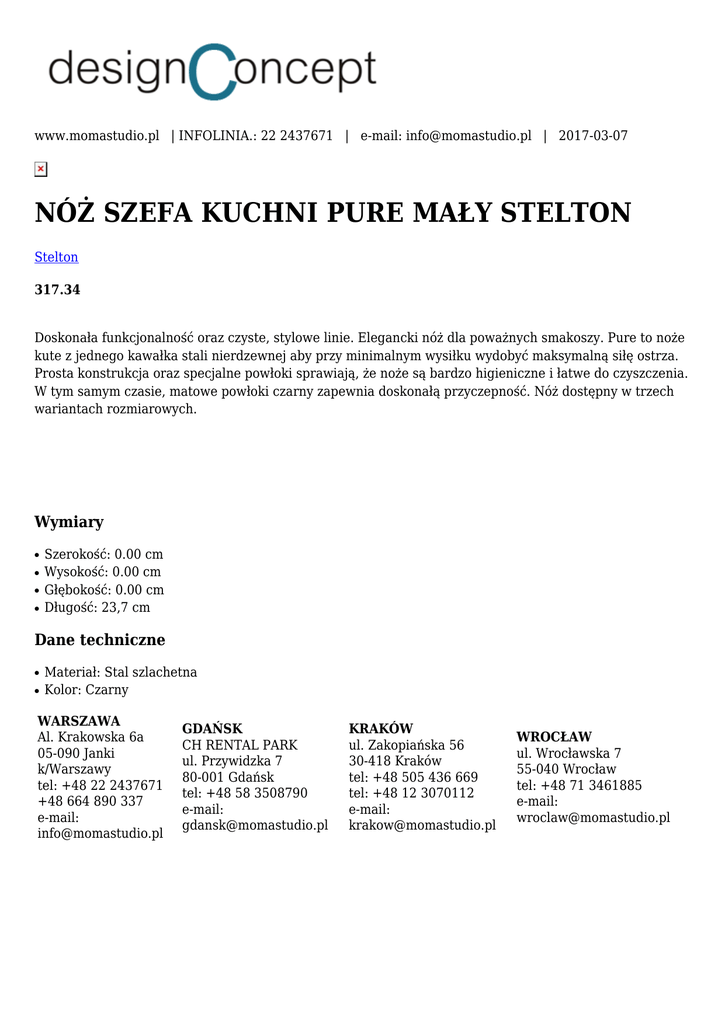 designConcept

www.momastudio.pl | INFOLINIA.: 22 2437671 | e-mail: info@momastudio.pl | 2017-03-07

NÓŻ SZEFA KUCHNI PURE MAŁY STELTON

Stelton

317.34

Doskonała funkcjonalność oraz czyste, stylowe linie. Elegancki nóż dla poważnych smakoszy. Pure to noże kute z jednego kawałka stali nierdzewnej aby przy minimalnym wysiłku wydobyć maksymalną siłę ostrza. Prosta konstrukcja oraz specjalne powłoki sprawiają, że noże są bardzo higieniczne i łatwe do czyszczenia. W tym samym czasie, matowe powłoki czarny zapewnia doskonałą przyczepność. Nóż dostępny w trzech wariantach rozmiarowych.

Wymiary

• Szerokość: 0.00 cm
• Wysokość: 0.00 cm
• Głębokość: 0.00 cm
• Długość: 23,7 cm

Dane techniczne

• Materiał: Stal szlachetna
• Kolor: Czarny

WARSZAWA
Al. Krakowska 6a
05-090 Janki k/Warszawy
tel: +48 22 2437671
+48 664 890 337
e-mail: info@momastudio.pl

GDAŃSK
CH RENTAL PARK
ul. Przywidzka 7
80-001 Gdańsk
tel: +48 58 3508790
e-mail: gdansk@momastudio.pl

KRAKÓW
ul. Zakopiańska 56
30-418 Kraków
tel: +48 505 436 669
tel: +48 12 3070112
e-mail: krakow@momastudio.pl

WROCŁAW
ul. Wrocławska 7
55-040 Wrocław
tel: +48 71 3461885
e-mail: wroclaw@momastudio.pl